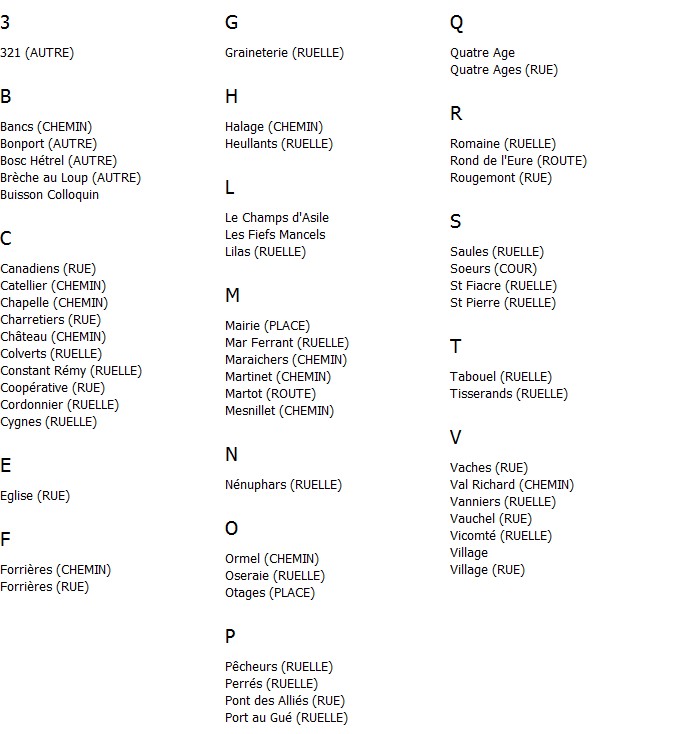 3

321 (AUTRE)

B

Bancs (CHEMIN)
Bonport (AUTRE)
Bosc Hétrel (AUTRE)
Brèche au Loup (AUTRE)
Buisson Colloquin

C

Canadiens (RUE)
Catellier (CHEMIN)
Chapelle (CHEMIN)
Charretiers (RUE)
Château (CHEMIN)
Colverts (RUELLE)
Constant Rémy (RUELLE)
Coopérative (RUE)
Cordonnier (RUELLE)
Cygnes (RUELLE)

E

Eglise (RUE)

F

Forrières (CHEMIN)
Forrières (RUE)

G

Graineterie (RUELLE)

H

Halage (CHEMIN)
Heullants (RUELLE)

L

Le Champs d'Asile
Les Fiefs Mancels
Lilas (RUELLE)

M

Mairie (PLACE)
Mar Ferrant (RUELLE)
Maraichers (CHEMIN)
Martinet (CHEMIN)
Martot (ROUTE)
Mesnillet (CHEMIN)

N

Nénuphars (RUELLE)

O

Ormel (CHEMIN)
Oseraie (RUELLE)
Otages (PLACE)

P

Pêcheurs (RUELLE)
Perrés (RUELLE)
Pont des Alliés (RUE)
Port au Gué (RUELLE)

Q

Quatre Age
Quatre Ages (RUE)

R

Romaine (RUELLE)
Rond de l'Eure (ROUTE)
Rougemont (RUE)

S

Saules (RUELLE)
Soeurs (COUR)
St Fiacre (RUELLE)
St Pierre (RUELLE)

T

Tabouel (RUELLE)
Tisserands (RUELLE)

V

Vaches (RUE)
Val Richard (CHEMIN)
Vanniers (RUELLE)
Vauchel (RUE)
Vicomté (RUELLE)
Village
Village (RUE)